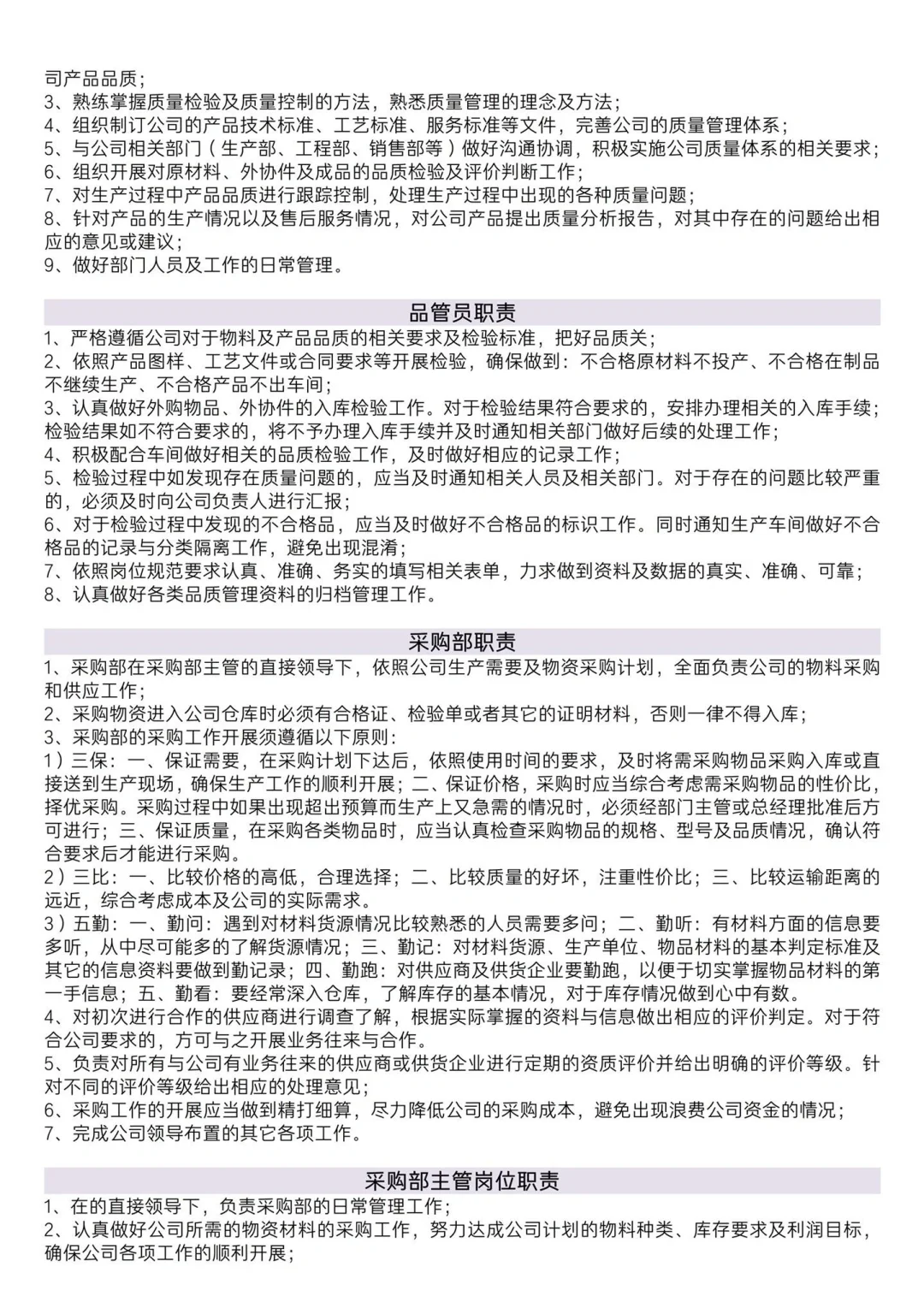 司产品品质；
3、熟练掌握质量检验及质量控制的方法，熟悉质量管理的理念及方法；
4、组织制订公司的产品技术标准、工艺标准、服务标准等文件，完善公司的质量管理体系；
5、与公司相关部门（生产部、工程部、销售部等）做好沟通协调，积极实施公司质量体系的相关要求；
6、组织开展对原材料、外协件及成品的品质检验及评价判断工作；
7、对生产过程中产品品质进行跟踪控制，处理生产过程中出现的各种质量问题；
8、针对产品的生产情况以及售后服务情况，对公司产品提出质量分析报告，对其中存在的问题给出相应的意见或建议；
9、做好部门人员及工作的日常管理。

品管员职责
1、严格遵循公司对于物料及产品品质的相关要求及检验标准，把好品质关；
2、依照产品图样、工艺文件或合同要求等开展检验，确保做到：不合格原材料不投产、不合格在制品不继续生产、不合格产品不出车间；
3、认真做好外购物品、外协件的入库检验工作。对于检验结果符合要求的，安排办理相关的入库手续；检验结果如不符合要求的，将不予办理入库手续并及时通知相关部门做好后续的处理工作；
4、积极配合车间做好相关的品质检验工作，及时做好相应的记录工作；
5、检验过程中如发现存在质量问题的，应当及时通知相关人员及相关部门。对于存在的问题比较严重的，必须及时向公司负责人进行汇报；
6、对于检验过程中发现的不合格品，应当及时做好不合格品的标识工作。同时通知生产车间做好不合格品的记录与分类隔离工作，避免出现混淆；
7、依照岗位规范要求认真、准确、务实的填写相关表单，力求做到资料及数据的真实、准确、可靠；
8、认真做好各类品质管理资料的归档管理工作。

采购部职责
1、采购部在采购部主管的直接领导下，依照公司生产需要及物资采购计划，全面负责公司的物料采购和供应工作；
2、采购物资进入公司仓库时必须有合格证、检验单或者其它的证明材料，否则一律不得入库；
3、采购部的采购工作开展须遵循以下原则：
1）三保：一、保证需要，在采购计划下达后，依照使用时间的要求，及时将需采购物品采购入库或直接送到生产现场，确保生产工作的顺利开展；二、保证价格，采购时应当综合考虑需采购物品的性价比，择优采购。采购过程中如果出现超出预算而生产上又急需的情况时，必须经部门主管或总经理批准后方可进行；三、保证质量，在采购各类物品时，应当认真检查采购物品的规格、型号及品质情况，确认符合要求后才能进行采购。
2）三比：一、比较价格的高低，合理选择；二、比较质量的好坏，注重性价比；三、比较运输距离的远近，综合考虑成本及公司的实际需求。
3）五勤：一、勤问：遇到对材料货源情况比较熟悉的人员需要多问；二、勤听：有材料方面的信息要多听，从中尽可能多的了解货源情况；三、勤记：对材料货源、生产单位、物品材料的基本判定标准及其它的信息资料要做到勤记录；四、勤跑：对供应商及供货企业要勤跑，以便于切实掌握物品材料的第一手信息；五、勤看：要经常深入仓库，了解库存的基本情况，对于库存情况做到心中有数。
4、对初次进行合作的供应商进行调查了解，根据实际掌握的资料与信息做出相应的评价判定。对于符合公司要求的，方可与之开展业务往来与合作。
5、负责对所有与公司有业务往来的供应商或供货企业进行定期的资质评价并给出明确的评价等级。针对不同的评价等级给出相应的处理意见；
6、采购工作的开展应当做到精打细算，尽力降低公司的采购成本，避免出现浪费公司资金的情况；
7、完成公司领导布置的其它各项工作。

采购部主管岗位职责
1、在的直接领导下，负责采购部的日常管理工作；
2、认真做好公司所需的物资材料的采购工作，努力达成公司计划的物料种类、库存要求及利润目标，确保公司各项工作的顺利开展；